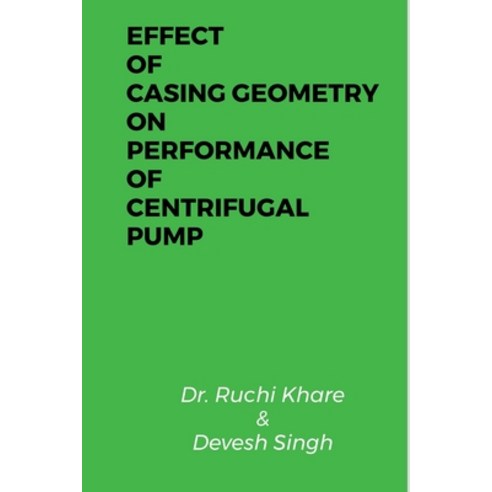 EFFECT
OF
CASING GEOMETRY
ON
PERFORMANCE
OF
CENTRIFUGAL
PUMP

Dr. Ruchi Khare
&
Devesh Singh